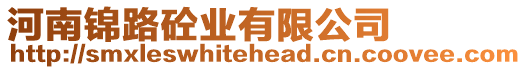 河南锦路砼业有限公司
http://smxleswhitehead.cn.coovee.com